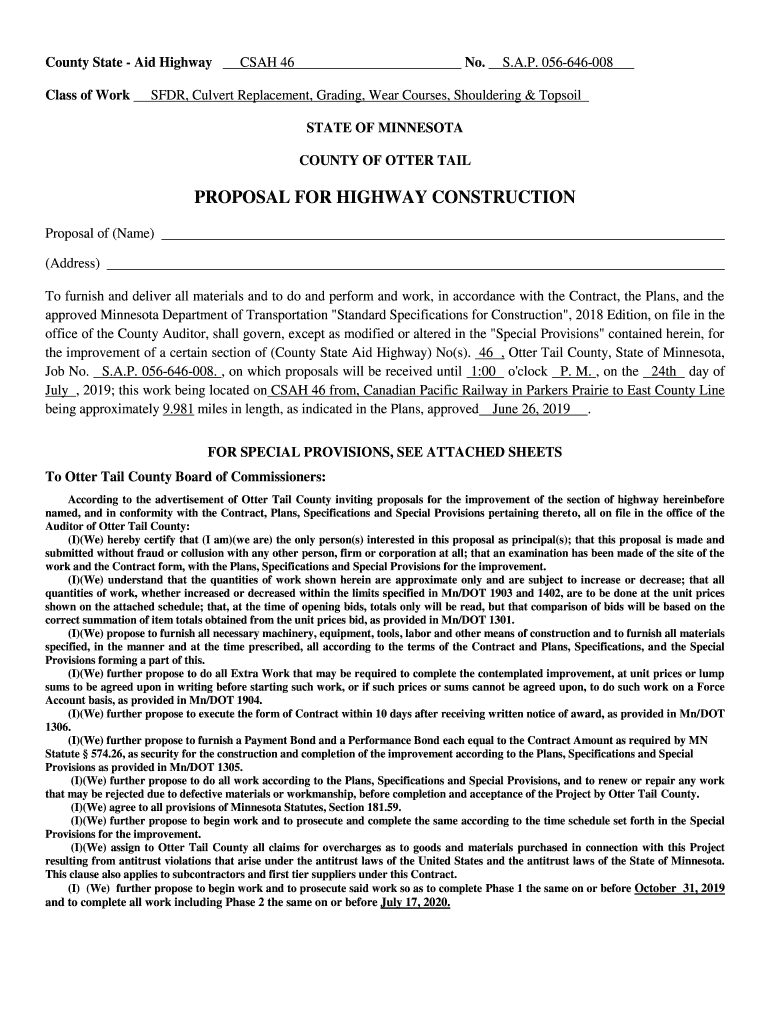 County State - Aid Highway CSAH 46 No. S.A.P. 056-646-008

Class of Work SFDR, Culvert Replacement, Grading, Wear Courses, Shouldering & Topsoil

STATE OF MINNESOTA

COUNTY OF OTTER TAIL

PROPOSAL FOR HIGHWAY CONSTRUCTION

Proposal of (Name)

(Address)

To furnish and deliver all materials and to do and perform and work, in accordance with the Contract, the Plans, and the approved Minnesota Department of Transportation "Standard Specifications for Construction", 2018 Edition, on file in the office of the County Auditor, shall govern, except as modified or altered in the "Special Provisions" contained herein, for the improvement of a certain section of (County State Aid Highway) No(s). 46 , Otter Tail County, State of Minnesota, Job No. S.A.P. 056-646-008. , on which proposals will be received until 1:00 o'clock P. M. , on the 24th day of July , 2019; this work being located on CSAH 46 from, Canadian Pacific Railway in Parkers Prairie to East County Line being approximately 9.981 miles in length, as indicated in the Plans, approved June 26, 2019 .

FOR SPECIAL PROVISIONS, SEE ATTACHED SHEETS

To Otter Tail County Board of Commissioners:

According to the advertisement of Otter Tail County inviting proposals for the improvement of the section of highway hereinbefore named, and in conformity with the Contract, Plans, Specifications and Special Provisions pertaining thereto, all on file in the office of the Auditor of Otter Tail County:

(I)(We) hereby certify that (I am)(we are) the only person(s) interested in this proposal as principal(s); that this proposal is made and submitted without fraud or collusion with any other person, firm or corporation at all; that an examination has been made of the site of the work and the Contract form, with the Plans, Specifications and Special Provisions for the improvement.

(I)(We) understand that the quantities of work shown herein are approximate only and are subject to increase or decrease; that all quantities of work, whether increased or decreased within the limits specified in Mn/DOT 1903 and 1402, are to be done at the unit prices shown on the attached schedule; that, at the time of opening bids, totals only will be read, but that comparison of bids will be based on the correct summation of item totals obtained from the unit prices bid, as provided in Mn/DOT 1301.

(I)(We) propose to furnish all necessary machinery, equipment, tools, labor and other means of construction and to furnish all materials specified, in the manner and at the time prescribed, all according to the terms of the Contract and Plans, Specifications, and the Special Provisions forming a part of this.

(I)(We) further propose to do all Extra Work that may be required to complete the contemplated improvement, at unit prices or lump sums to be agreed upon in writing before starting such work, or if such prices or sums cannot be agreed upon, to do such work on a Force Account basis, as provided in Mn/DOT 1904.

(I)(We) further propose to execute the form of Contract within 10 days after receiving written notice of award, as provided in Mn/DOT 1306.

(I)(We) further propose to furnish a Payment Bond and a Performance Bond each equal to the Contract Amount as required by MN Statute § 574.26, as security for the construction and completion of the improvement according to the Plans, Specifications and Special Provisions as provided in Mn/DOT 1305.

(I)(We) further propose to do all work according to the Plans, Specifications and Special Provisions, and to renew or repair any work that may be rejected due to defective materials or workmanship, before completion and acceptance of the Project by Otter Tail County.

(I)(We) agree to all provisions of Minnesota Statutes, Section 181.59.

(I)(We) further propose to begin work and to prosecute and complete the same according to the time schedule set forth in the Special Provisions for the improvement.

(I)(We) assign to Otter Tail County all claims for overcharges as to goods and materials purchased in connection with this Project resulting from antitrust violations that arise under the antitrust laws of the United States and the antitrust laws of the State of Minnesota. This clause also applies to subcontractors and first tier suppliers under this Contract.

(I) (We) further propose to begin work and to prosecute said work so as to complete Phase 1 the same on or before October 31, 2019 and to complete all work including Phase 2 the same on or before July 17, 2020.